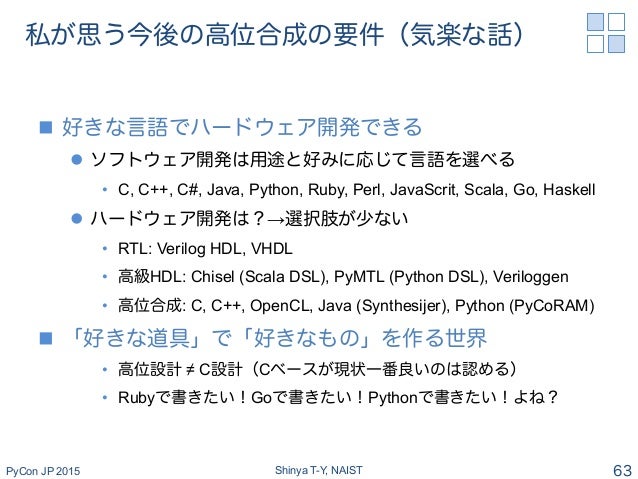 私が思う今後の高位合成の要件（気楽な話）

■ 好きな言語でハードウェア開発できる
● ソフトウェア開発は用途と好みに応じて言語を選べる
• C, C++, C#, Java, Python, Ruby, Perl, JavaScrit, Scala, Go, Haskell
● ハードウェア開発は？→選択肢が少ない
• RTL: Verilog HDL, VHDL
• 高級HDL: Chisel (Scala DSL), PyMTL (Python DSL), Veriloggen
• 高位合成: C, C++, OpenCL, Java (Synthesijer), Python (PyCoRAM)

■ 「好きな道具」で「好きなもの」を作る世界
• 高位設計 ≠ C設計（Cベースが現状一番良いのは認める）
• Rubyで書きたい！Goで書きたい！Pythonで書きたい！よね？

PyCon JP 2015 Shinya T-Y, NAIST 63